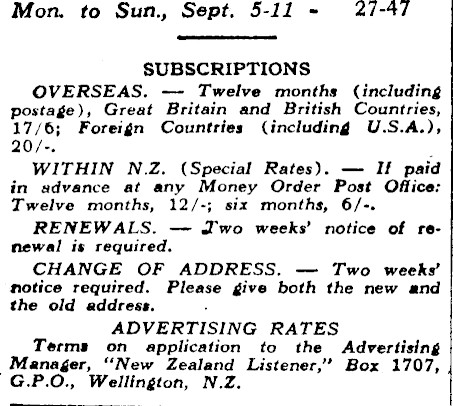 Mon. to Sun., Sept. 5-11 - 27-47

SUBSCRIPTIONS

OVERSEAS. — Twelve months (including postage), Great Britain and British Countries, 17/6; Foreign Countries (including U.S.A.), 20/-.

WITHIN N.Z. (Special Rates). — If paid in advance at any Money Order Post Office: Twelve months, 12/-; six months, 6/-.

RENEWALS. — Two weeks' notice of renewal is required.

CHANGE OF ADDRESS. — Two weeks' notice required. Please give both the new and the old address.

ADVERTISING RATES

Terms on application to the Advertising Manager, "New Zealand Listener," Box 1707, G.P.O., Wellington, N.Z.